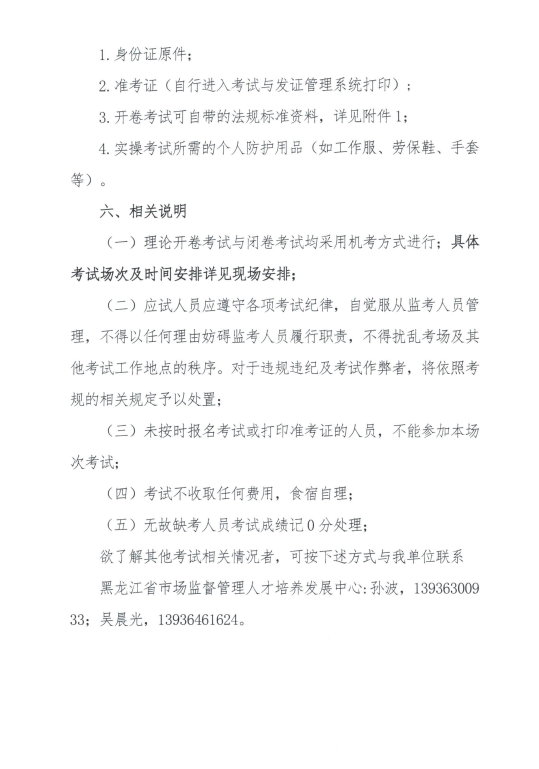 1. 身份证原件；

2. 准考证（自行进入考试与发证管理系统打印）；

3. 开卷考试可自带的法规标准资料，详见附件 1；

4. 实操考试所需的个人防护用品（如工作服、劳保鞋、手套等）。

六、相关说明

（一）理论开卷考试与闭卷考试均采用机考方式进行；具体考试场次及时间安排详见现场安排；

（二）应试人员应遵守各项考试纪律，自觉服从监考人员管理，不得以任何理由妨碍监考人员履行职责，不得扰乱考场及其他考试工作地点的秩序。对于违规违纪及考试作弊者，将依照考规的相关规定予以处置；

（三）未按时报名考试或打印准考证的人员，不能参加本场次考试；

（四）考试不收取任何费用，食宿自理；

（五）无故缺考人员考试成绩记 0 分处理；

欲了解其他考试相关情况者，可按下述方式与我单位联系

黑龙江省市场监督管理人才培养发展中心:孙波，13936300933；吴晨光，13936461624。